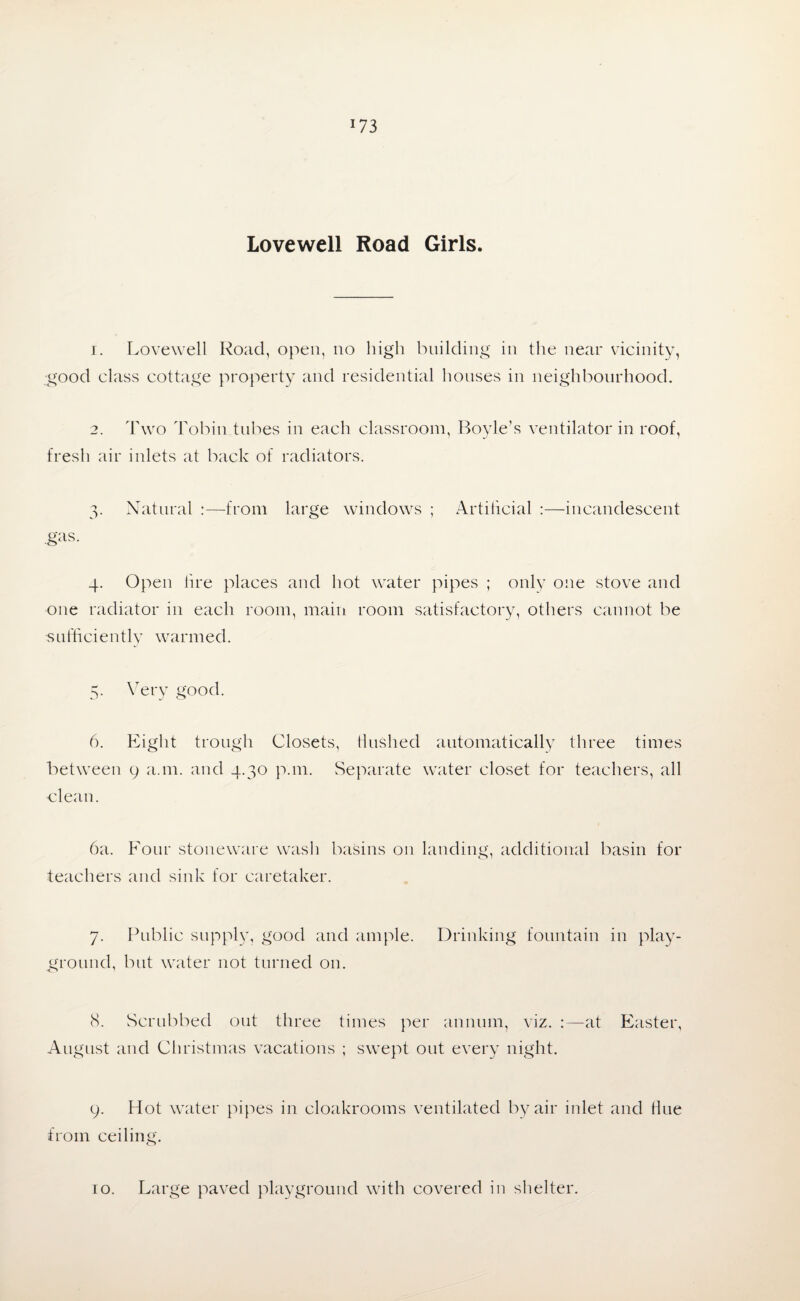 173

Lovewell Road Girls.

1. Lovewell Road, open, no high building in the near vicinity, good class cottage property and residential houses in neighbourhood.

2. Two Tobin tubes in each classroom, Boyle's ventilator in roof, fresh air inlets at back of radiators.

3. Natural :—from large windows ; Artificial :—incandescent gas.

4. Open fire places and hot water pipes ; only one stove and one radiator in each room, main room satisfactory, others cannot be sufficiently warmed.

5. Very good.

6. Eight trough Closets, flushed automatically three times between 9 a.m. and 4.30 p.m. Separate water closet for teachers, all clean.

6a. Four stoneware wash basins on landing, additional basin for teachers and sink for caretaker.

7. Public supply, good and ample. Drinking fountain in playground, but water not turned on.

8. Scrubbed out three times per annum, viz. :—at Easter, August and Christmas vacations ; swept out every night.

9. Hot water pipes in cloakrooms ventilated by air inlet and flue from ceiling.

10. Large paved playground with covered in shelter.